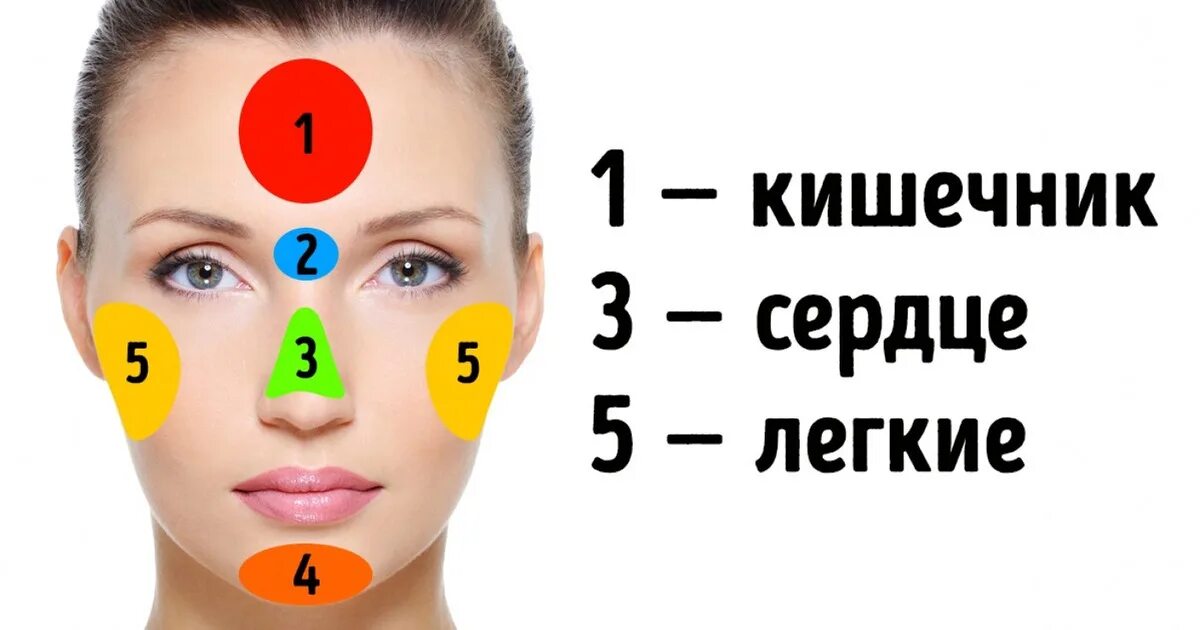 1
2
5
3
5
4

1 — кишечник
3 — сердце
5 — легкие